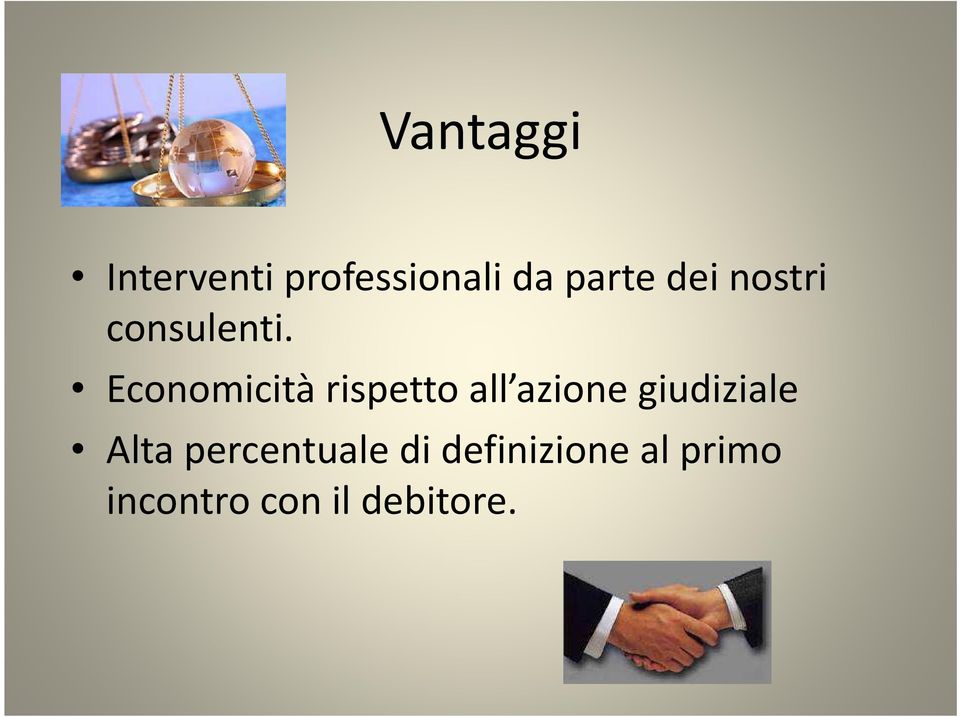 Vantaggi

• Interventi professionali da parte dei nostri consulenti.
• Economicità rispetto all’azione giudiziale
• Alta percentuale di definizione al primo incontro con il debitore.